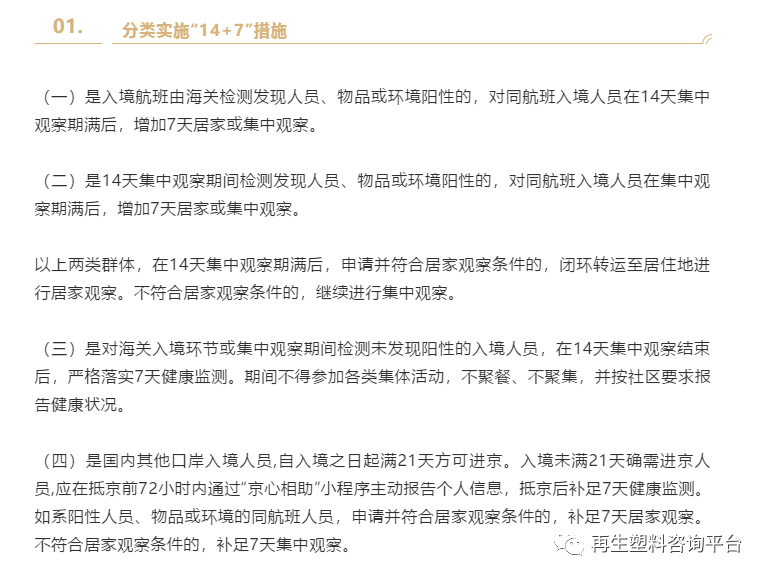 01. 分类实施“14+7”措施

（一）是入境航班由海关检测发现人员、物品或环境阳性的，对同航班入境人员在14天集中观察期满后，增加7天居家或集中观察。

（二）是14天集中观察期间检测发现人员、物品或环境阳性的，对同航班入境人员在集中观察期满后，增加7天居家或集中观察。

以上两类群体，在14天集中观察期满后，申请并符合居家观察条件的，闭环转运至居住地进行居家观察。不符合居家观察条件的，继续进行集中观察。

（三）是对海关入境环节或集中观察期间检测未发现阳性的入境人员，在14天集中观察结束后，严格落实7天健康监测。期间不得参加各类集体活动，不聚餐、不聚集，并按社区要求报告健康状况。

（四）是国内其他口岸入境人员,自入境之日起满21天方可进京。入境未满21天确需进京人员,应在抵京前72小时内通过“京心相助”小程序主动报告个人信息，抵京后补足7天健康监测。如系阳性人员、物品或环境的同航班人员，申请并符合居家观察条件的，补足7天居家观察。不符合居家观察条件的，补足7天集中观察。

再生塑料咨询平台